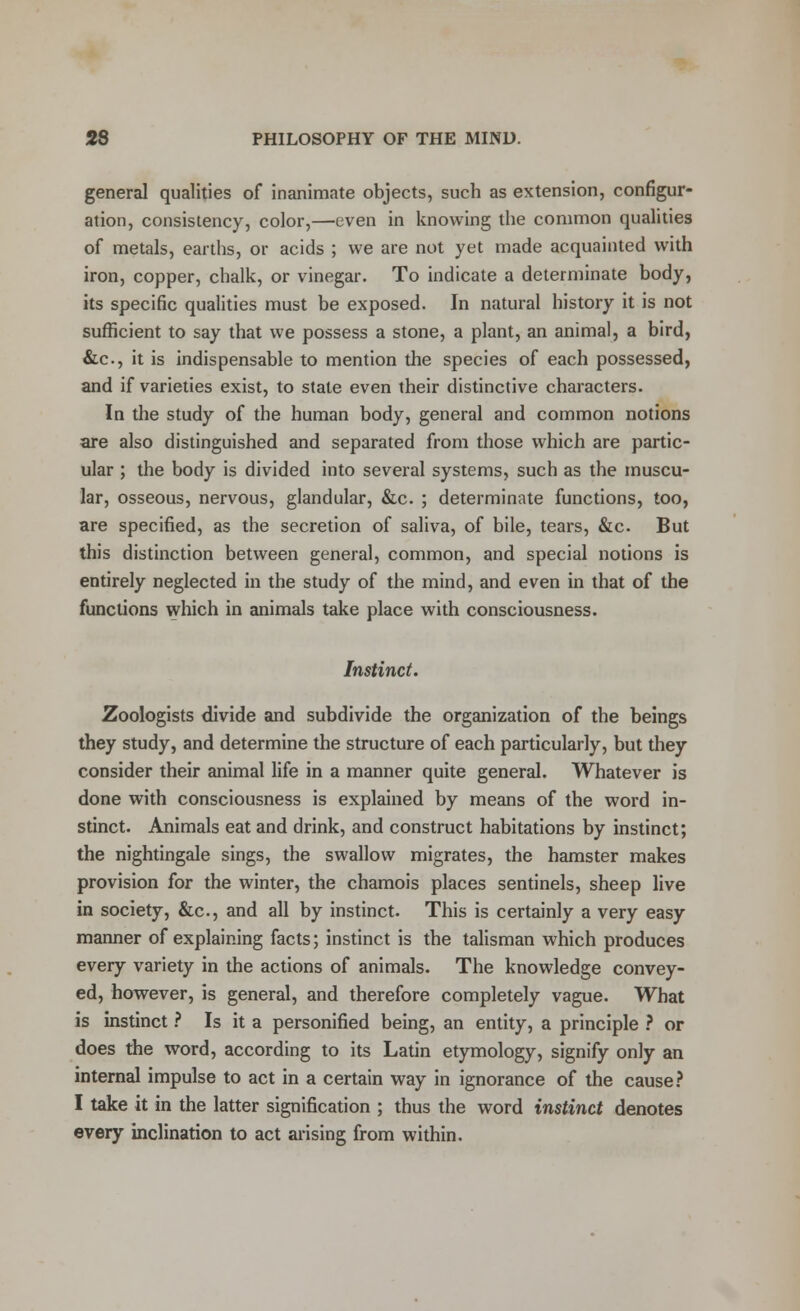 28 PHILOSOPHY OF THE MIND.

general qualities of inanimate objects, such as extension, configuration, consistency, color,—even in knowing the common qualities of metals, earths, or acids ; we are not yet made acquainted with iron, copper, chalk, or vinegar. To indicate a determinate body, its specific qualities must be exposed. In natural history it is not sufficient to say that we possess a stone, a plant, an animal, a bird, &c., it is indispensable to mention the species of each possessed, and if varieties exist, to state even their distinctive characters. In the study of the human body, general and common notions are also distinguished and separated from those which are particular ; the body is divided into several systems, such as the muscular, osseous, nervous, glandular, &c. ; determinate functions, too, are specified, as the secretion of saliva, of bile, tears, &c. But this distinction between general, common, and special notions is entirely neglected in the study of the mind, and even in that of the functions which in animals take place with consciousness.

Instinct.

Zoologists divide and subdivide the organization of the beings they study, and determine the structure of each particularly, but they consider their animal life in a manner quite general. Whatever is done with consciousness is explained by means of the word instinct. Animals eat and drink, and construct habitations by instinct; the nightingale sings, the swallow migrates, the hamster makes provision for the winter, the chamois places sentinels, sheep live in society, &c., and all by instinct. This is certainly a very easy manner of explaining facts; instinct is the talisman which produces every variety in the actions of animals. The knowledge conveyed, however, is general, and therefore completely vague. What is instinct ? Is it a personified being, an entity, a principle ? or does the word, according to its Latin etymology, signify only an internal impulse to act in a certain way in ignorance of the cause? I take it in the latter signification ; thus the word instinct denotes every inclination to act arising from within.